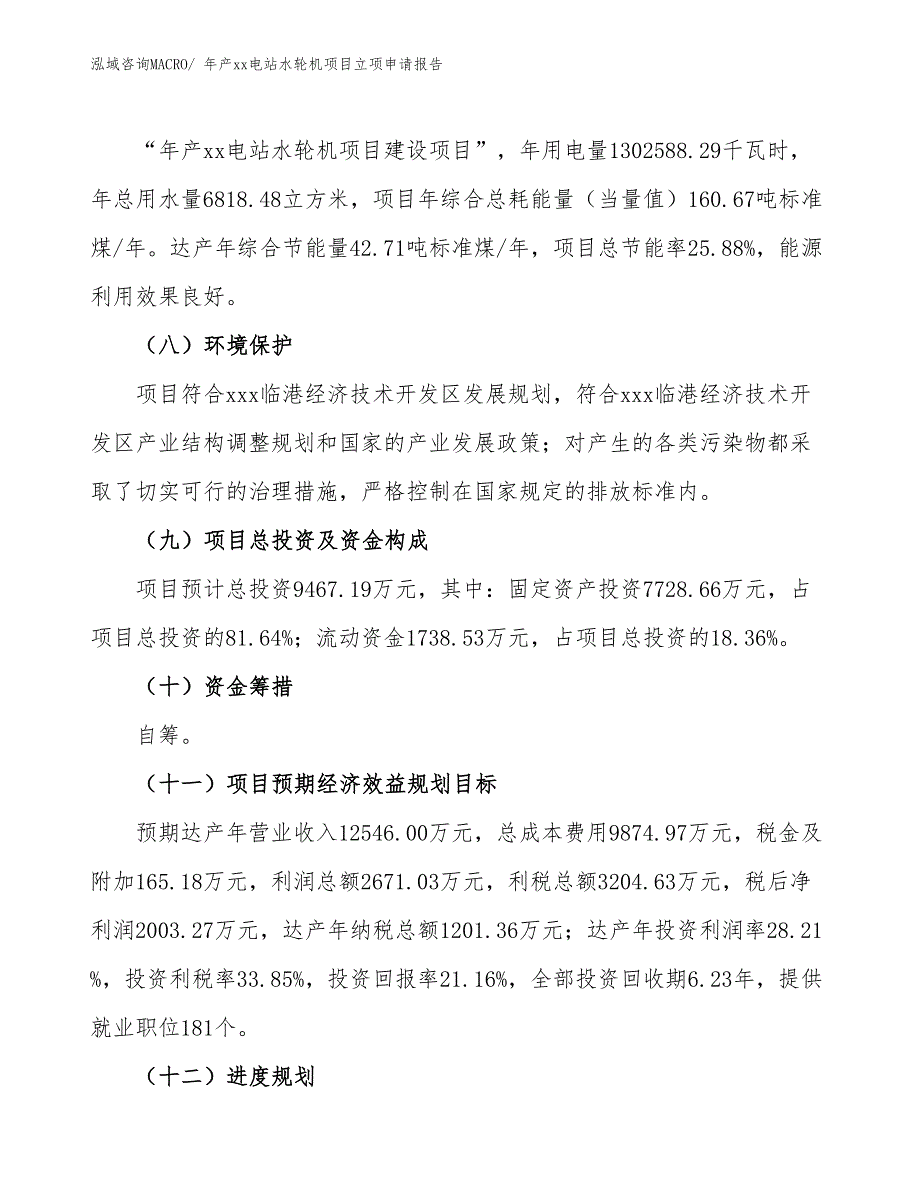 泓域咨询MACRO/ 年产xx电站水轮机项目立项申请报告

“年产xx电站水轮机项目建设项目”，年用电量1302588.29千瓦时，年总用水量6818.48立方米，项目年综合总耗能量（当量值）160.67吨标准煤/年。达产年综合节能量42.71吨标准煤/年，项目总节能率25.88%，能源利用效果良好。

（八）环境保护

项目符合xxx临港经济技术开发区发展规划，符合xxx临港经济技术开发区产业结构调整规划和国家的产业发展政策；对产生的各类污染物都采取了切实可行的治理措施，严格控制在国家规定的排放标准内。

（九）项目总投资及资金构成

项目预计总投资9467.19万元，其中：固定资产投资7728.66万元，占项目总投资的81.64%；流动资金1738.53万元，占项目总投资的18.36%。

（十）资金筹措

自筹。

（十一）项目预期经济效益规划目标

预期达产年营业收入12546.00万元，总成本费用9874.97万元，税金及附加165.18万元，利润总额2671.03万元，利税总额3204.63万元，税后净利润2003.27万元，达产年纳税总额1201.36万元；达产年投资利润率28.21%，投资利税率33.85%，投资回报率21.16%，全部投资回收期6.23年，提供就业职位181个。

（十二）进度规划